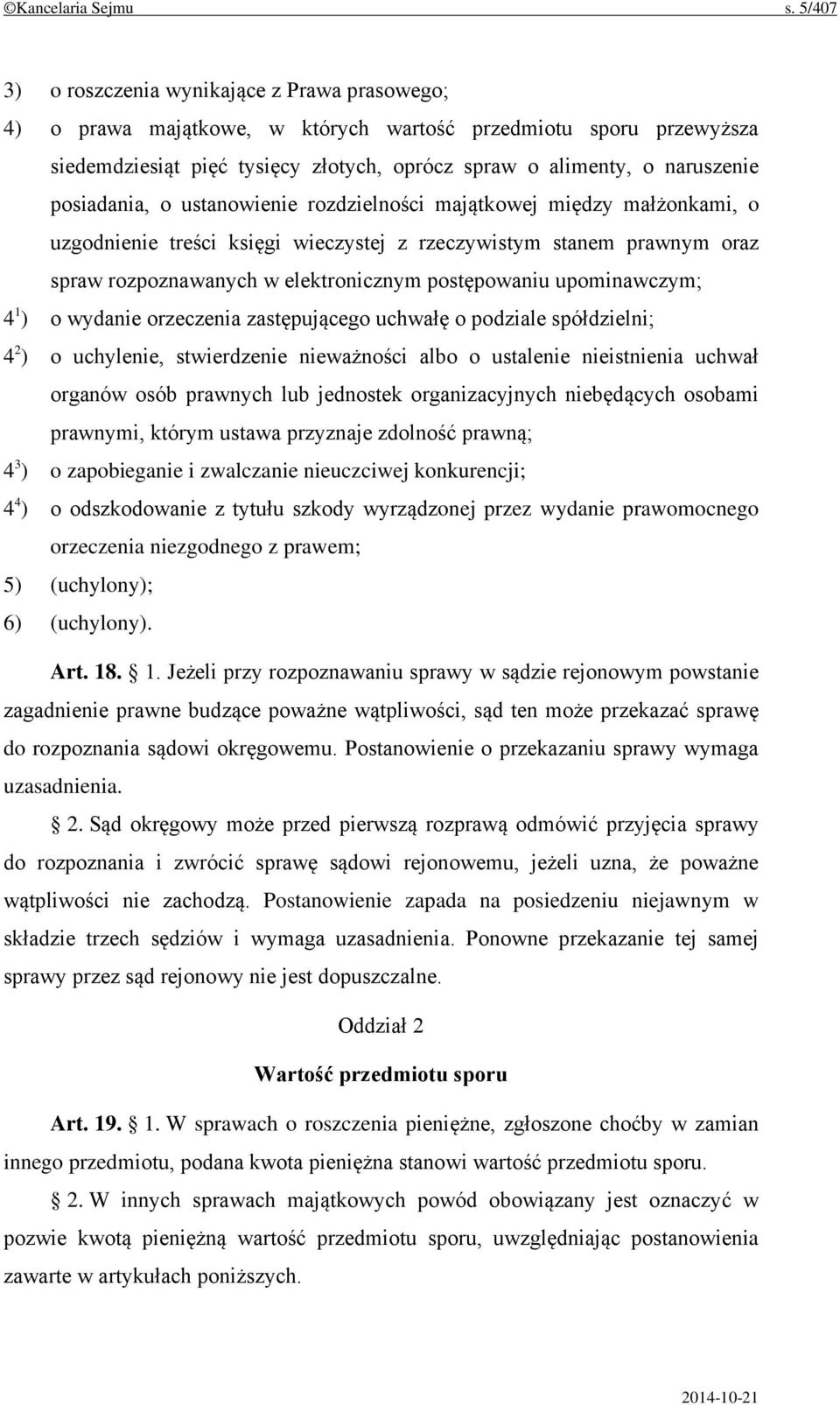 ©Kancelaria Sejmu s. 5/407

3) o roszczenia wynikające z Prawa prasowego;

4) o prawa majątkowe, w których wartość przedmiotu sporu przewyższa siedemdziesiąt pięć tysięcy złotych, oprócz spraw o alimenty, o naruszenie posiadania, o ustanowienie rozdzielności majątkowej między małżonkami, o uzgodnienie treści księgi wieczystej z rzeczywistym stanem prawnym oraz spraw rozpoznawanych w elektronicznym postępowaniu upominawczym;

$4^1$) o wydanie orzeczenia zastępującego uchwałę o podziale spółdzielni;

$4^2$) o uchylenie, stwierdzenie nieważności albo o ustalenie nieistnienia uchwał organów osób prawnych lub jednostek organizacyjnych niebędących osobami prawnymi, którym ustawa przyznaje zdolność prawną;

$4^3$) o zapobieganie i zwalczanie nieuczciwej konkurencji;

$4^4$) o odszkodowanie z tytułu szkody wyrządzonej przez wydanie prawomocnego orzeczenia niezgodnego z prawem;

5) (uchylony);

6) (uchylony).

Art. 18. § 1. Jeżeli przy rozpoznawaniu sprawy w sądzie rejonowym powstanie zagadnienie prawne budzące poważne wątpliwości, sąd ten może przekazać sprawę do rozpoznania sądowi okręgowemu. Postanowienie o przekazaniu sprawy wymaga uzasadnienia.

§ 2. Sąd okręgowy może przed pierwszą rozprawą odmówić przyjęcia sprawy do rozpoznania i zwrócić sprawę sądowi rejonowemu, jeżeli uzna, że poważne wątpliwości nie zachodzą. Postanowienie zapada na posiedzeniu niejawnym w składzie trzech sędziów i wymaga uzasadnienia. Ponowne przekazanie tej samej sprawy przez sąd rejonowy nie jest dopuszczalne.

Oddział 2

Wartość przedmiotu sporu

Art. 19. § 1. W sprawach o roszczenia pieniężne, zgłoszone choćby w zamian innego przedmiotu, podana kwota pieniężna stanowi wartość przedmiotu sporu.

§ 2. W innych sprawach majątkowych powód obowiązany jest oznaczyć w pozwie kwotą pieniężną wartość przedmiotu sporu, uwzględniając postanowienia zawarte w artykułach poniższych.

2014-10-21